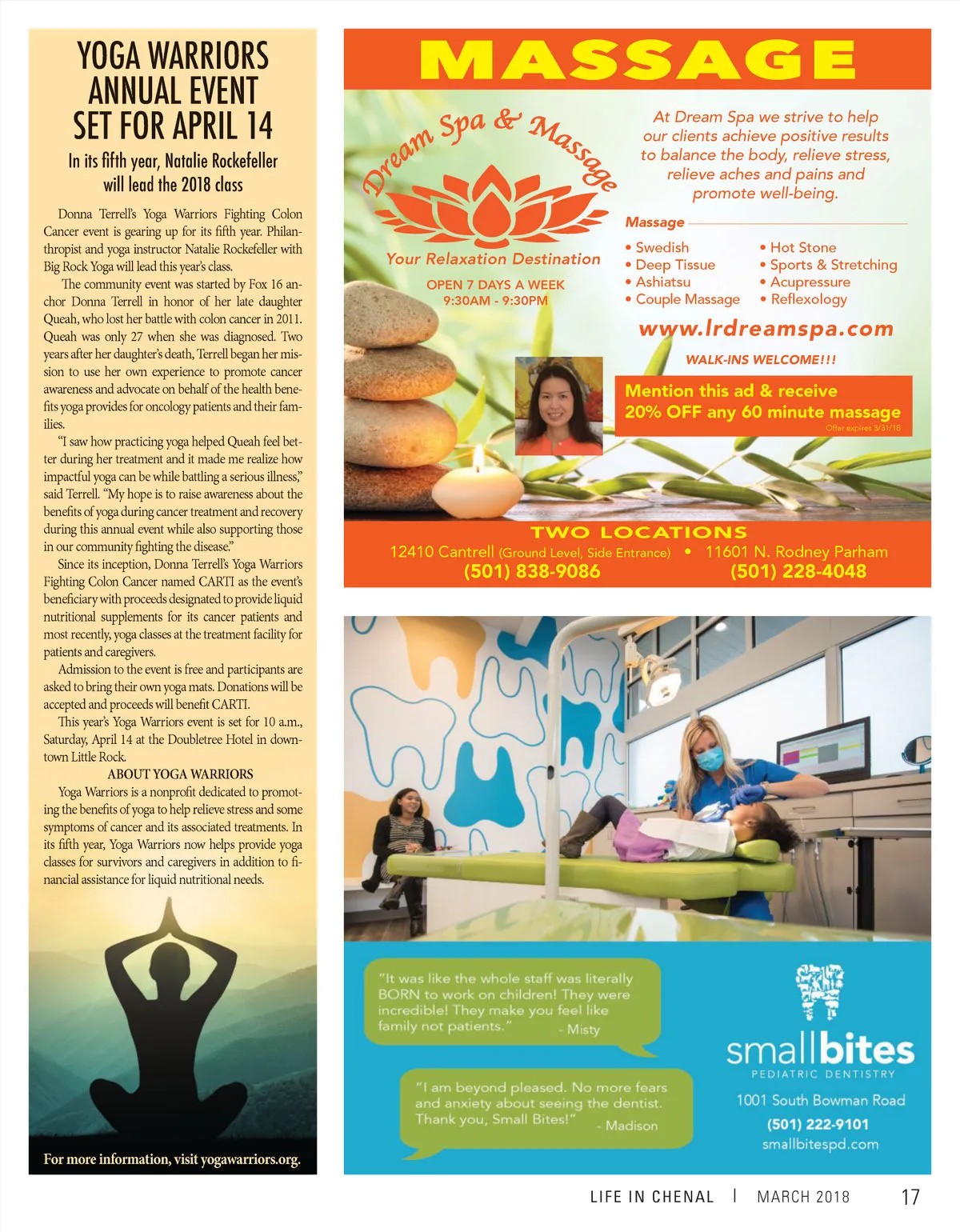 YOGA WARRIORS ANNUAL EVENT SET FOR APRIL 14

In its fifth year, Natalie Rockefeller will lead the 2018 class

Donna Terrell's Yoga Warriors Fighting Colon Cancer event is gearing up for its fifth year. Philanthropist and yoga instructor Natalie Rockefeller with Big Rock Yoga will lead this year's class.

The community event was started by Fox 16 anchor Donna Terrell in honor of her late daughter Queah, who lost her battle with colon cancer in 2011. Queah was only 27 when she was diagnosed. Two years after her daughter's death, Terrell began her mission to use her own experience to promote cancer awareness and advocate on behalf of the health benefits yoga provides for oncology patients and their families.

"I saw how practicing yoga helped Queah feel better during her treatment and it made me realize how impactful yoga can be while battling a serious illness," said Terrell. "My hope is to raise awareness about the benefits of yoga during cancer treatment and recovery during this annual event while also supporting those in our community fighting the disease."

Since its inception, Donna Terrell's Yoga Warriors Fighting Colon Cancer named CARTI as the event's beneficiary with proceeds designated to provide liquid nutritional supplements for its cancer patients and most recently, yoga classes at the treatment facility for patients and caregivers.

Admission to the event is free and participants are asked to bring their own yoga mats. Donations will be accepted and proceeds will benefit CARTI.

This year's Yoga Warriors event is set for 10 a.m., Saturday, April 14 at the Doubletree Hotel in downtown Little Rock.

ABOUT YOGA WARRIORS

Yoga Warriors is a nonprofit dedicated to promoting the benefits of yoga to help relieve stress and some symptoms of cancer and its associated treatments. In its fifth year, Yoga Warriors now helps provide yoga classes for survivors and caregivers in addition to financial assistance for liquid nutritional needs.

For more information, visit yogawarriors.org.

MASSAGE

Dream Spa & Massage

Your Relaxation Destination

OPEN 7 DAYS A WEEK
9:30AM - 9:30PM

At Dream Spa we strive to help our clients achieve positive results to balance the body, relieve stress, relieve aches and pains and promote well-being.

Massage

• Swedish
• Deep Tissue
• Ashiatsu
• Couple Massage
• Hot Stone
• Sports & Stretching
• Acupressure
• Reflexology

www.lrdreamspa.com

WALK-INS WELCOME!!!

Mention this ad & receive
20% OFF any 60 minute massage
Offer expires 3/31/18

TWO LOCATIONS
12410 Cantrell (Ground Level, Side Entrance) • 11601 N. Rodney Parham
(501) 838-9086 (501) 228-4048

"It was like the whole staff was literally BORN to work on children! They were incredible! They make you feel like family not patients." - Misty

"I am beyond pleased. No more fears and anxiety about seeing the dentist. Thank you, Small Bites!" - Madison

smallbites
PEDIATRIC DENTISTRY
1001 South Bowman Road
(501) 222-9101
smallbitespd.com

LIFE IN CHENAL | MARCH 2018 17